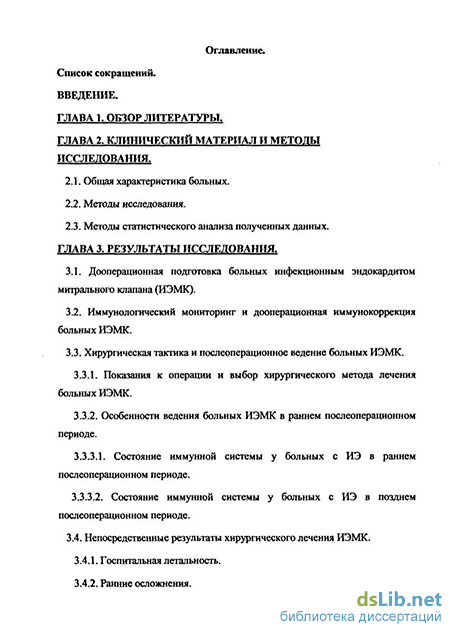 Оглавление.

Список сокращений.

ВВЕДЕНИЕ.

ГЛАВА 1. ОБЗОР ЛИТЕРАТУРЫ.

ГЛАВА 2. КЛИНИЧЕСКИЙ МАТЕРИАЛ И МЕТОДЫ ИССЛЕДОВАНИЯ.

2.1. Общая характеристика больных.

2.2. Методы исследования.

2.3. Методы статистического анализа полученных данных.

ГЛАВА 3. РЕЗУЛЬТАТЫ ИССЛЕДОВАНИЯ.

3.1. Дооперационная подготовка больных инфекционным эндокардитом митрального клапана (ИЭМК).

3.2. Иммунологический мониторинг и дооперационная иммунокоррекция больных ИЭМК.

3.3. Хирургическая тактика и послеоперационное ведение больных ИЭМК.

3.3.1. Показания к операции и выбор хирургического метода лечения больных ИЭМК.

3.3.2. Особенности ведения больных ИЭМК в раннем послеоперационном периоде.

3.3.3.1. Состояние иммунной системы у больных с ИЭ в раннем послеоперационном периоде.

3.3.3.2. Состояние иммунной системы у больных с ИЭ в позднем послеоперационном периоде.

3.4. Непосредственные результаты хирургического лечения ИЭМК.

3.4.1. Госпитальная летальность.

3.4.2. Ранние осложнения.

dsLib.net
библиотека диссертаций